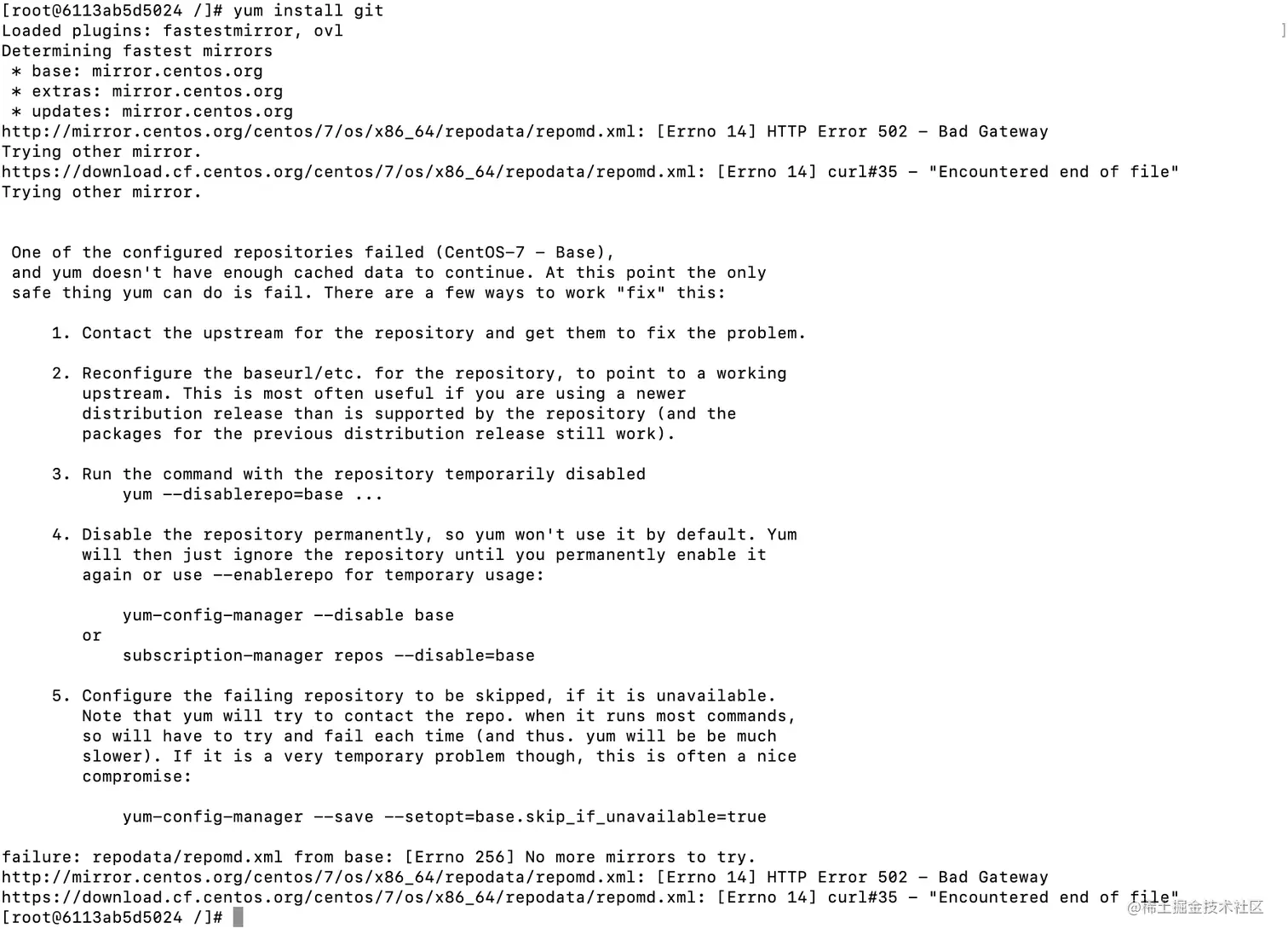 [root@6113ab5d5024 /]# yum install git
Loaded plugins: fastestmirror, ovl
Determining fastest mirrors
 * base: mirror.centos.org
 * extras: mirror.centos.org
 * updates: mirror.centos.org
http://mirror.centos.org/centos/7/os/x86_64/repodata/repomd.xml: [Errno 14] HTTP Error 502 - Bad Gateway
Trying other mirror.
https://download.cf.centos.org/centos/7/os/x86_64/repodata/repomd.xml: [Errno 14] curl#35 - "Encountered end of file"
Trying other mirror.

One of the configured repositories failed (CentOS-7 - Base),
and yum doesn't have enough cached data to continue. At this point the only
safe thing yum can do is fail. There are a few ways to work "fix" this:

1. Contact the upstream for the repository and get them to fix the problem.

2. Reconfigure the baseurl/etc. for the repository, to point to a working
upstream. This is most often useful if you are using a newer
distribution release than is supported by the repository (and the
packages for the previous distribution release still work).

3. Run the command with the repository temporarily disabled
yum --disablerepo=base ...

4. Disable the repository permanently, so yum won't use it by default. Yum
will then just ignore the repository until you permanently enable it
again or use --enablerepo for temporary usage:

yum-config-manager --disable base
or
subscription-manager repos --disable=base

5. Configure the failing repository to be skipped, if it is unavailable.
Note that yum will try to contact the repo. when it runs most commands,
so will have to try and fail each time (and thus. yum will be be much
slower). If it is a very temporary problem though, this is often a nice
compromise:

yum-config-manager --save --setopt=base.skip_if_unavailable=true

failure: repodata/repomd.xml from base: [Errno 256] No more mirrors to try.
http://mirror.centos.org/centos/7/os/x86_64/repodata/repomd.xml: [Errno 14] HTTP Error 502 - Bad Gateway
https://download.cf.centos.org/centos/7/os/x86_64/repodata/repomd.xml: [Errno 14] curl#35 - "Encountered end of file"
[root@6113ab5d5024 /]#

@稀土掘金技术社区